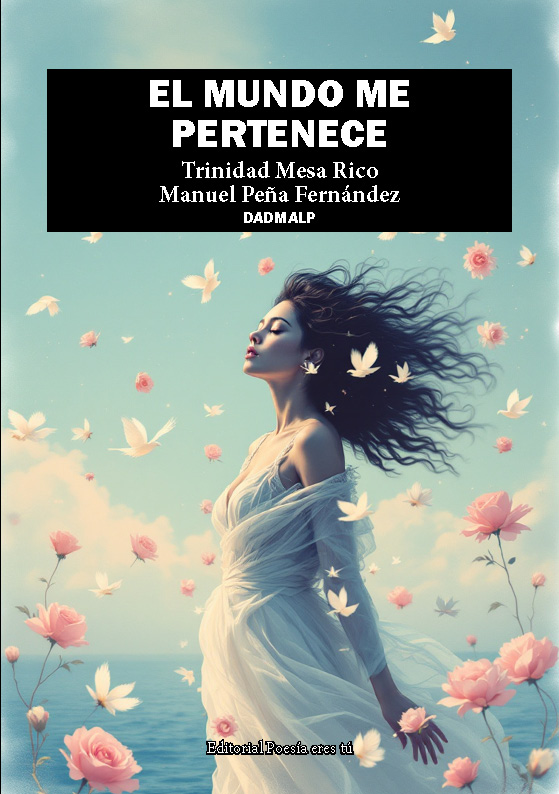 EL MUNDO ME PERTENECE

Trinidad Mesa Rico
Manuel Peña Fernández
DADMALP

Editorial Poesía eres tú